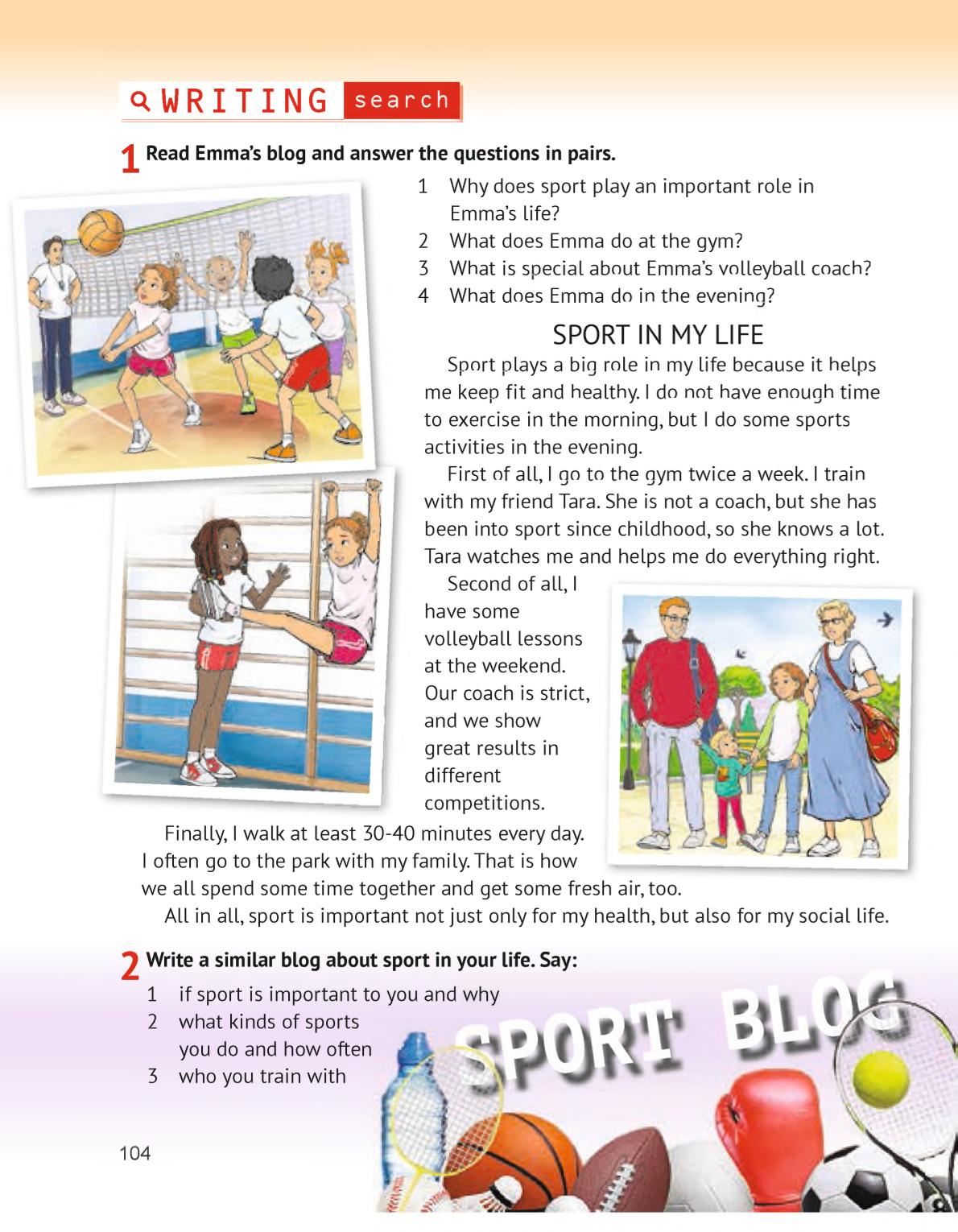 WRITING search

1 Read Emma's blog and answer the questions in pairs.

1 Why does sport play an important role in Emma's life?
2 What does Emma do at the gym?
3 What is special about Emma's volleyball coach?
4 What does Emma do in the evening?

SPORT IN MY LIFE

Sport plays a big role in my life because it helps me keep fit and healthy. I do not have enough time to exercise in the morning, but I do some sports activities in the evening.

First of all, I go to the gym twice a week. I train with my friend Tara. She is not a coach, but she has been into sport since childhood, so she knows a lot. Tara watches me and helps me do everything right.

Second of all, I have some volleyball lessons at the weekend. Our coach is strict, and we show great results in different competitions.

Finally, I walk at least 30-40 minutes every day. I often go to the park with my family. That is how we all spend some time together and get some fresh air, too.

All in all, sport is important not just only for my health, but also for my social life.

2 Write a similar blog about sport in your life. Say:

1 if sport is important to you and why
2 what kinds of sports you do and how often
3 who you train with

SPORT BLOG

104